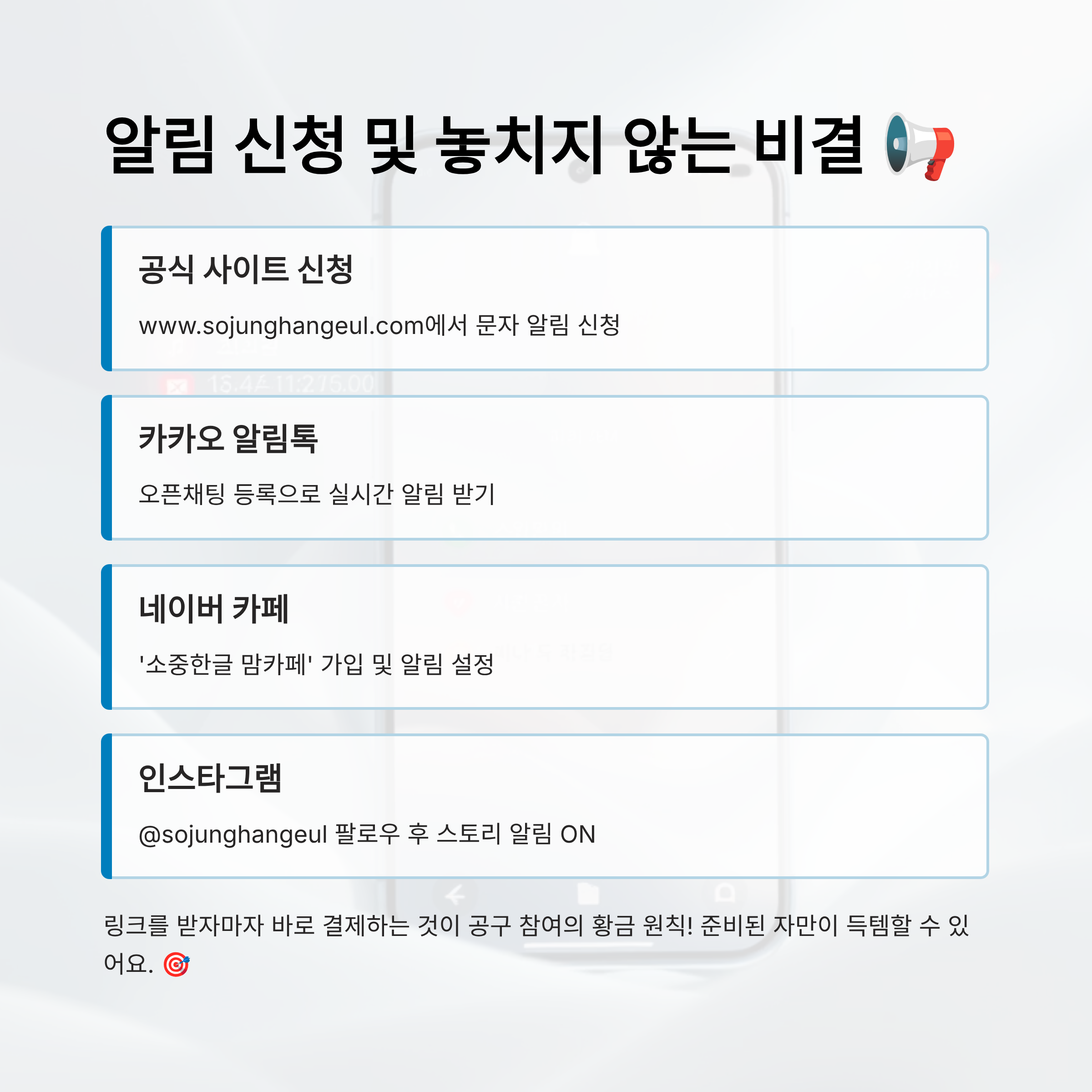 알림 신청 및 놓치지 않는 비결 📢

공식 사이트 신청

www.sojunghangeul.com에서 문자 알림 신청

카카오 알림톡

오픈채팅 등록으로 실시간 알림 받기

네이버 카페

'소중한글 맘카페' 가입 및 알림 설정

인스타그램

@sojunghangeul 팔로우 후 스토리 알림 ON

링크를 받자마자 바로 결제하는 것이 공구 참여의 황금 원칙! 준비된 자만이 득템할 수 있어요. 🎯